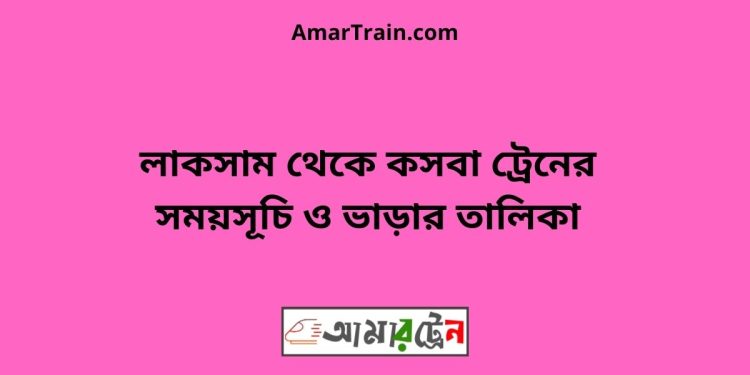 AmarTrain.com

লাকসাম থেকে কসবা ট্রেনের সময়সূচি ও ভাড়ার তালিকা

আমারট্রেন